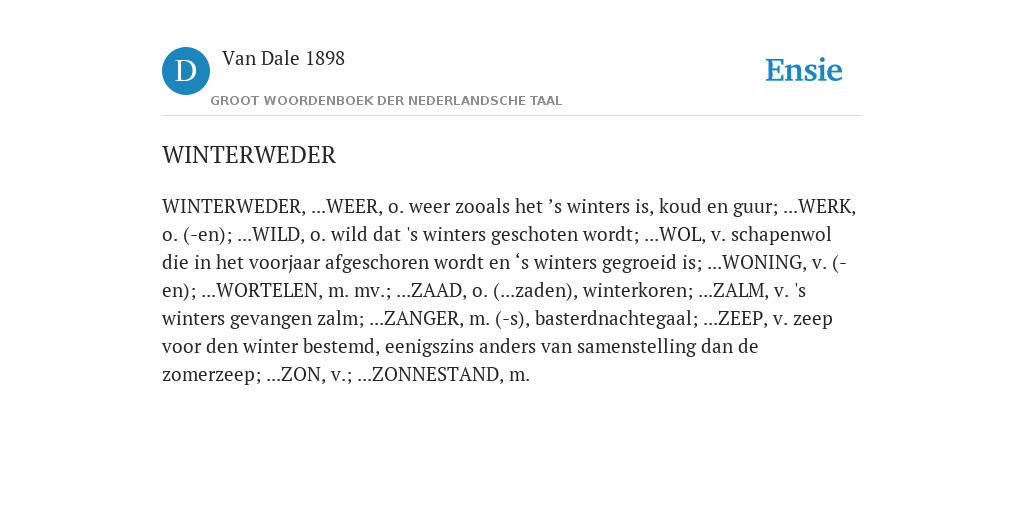 D

Van Dale 1898

GROOT WOORDENBOEK DER NEDERLANDSCHE TAAL

Ensie

WINTERWEDER

WINTERWEDER, ...WEER, o. weer zooals het ’s winters is, koud en guur; ...WERK, o. (-en); ...WILD, o. wild dat 's winters geschoten wordt; ...WOL, v. schapenwol die in het voorjaar afgeschoren wordt en ‘s winters gegroeid is; ...WONING, v. (-en); ...WORTELEN, m. mv.; ...ZAAD, o. (...zaden), winterkoren; ...ZALM, v. 's winters gevangen zalm; ...ZANGER, m. (-s), basterdnachtegaal; ...ZEEP, v. zeep voor den winter bestemd, eenigszins anders van samenstelling dan de zomerzeep; ...ZON, v.; ...ZONNESTAND, m.